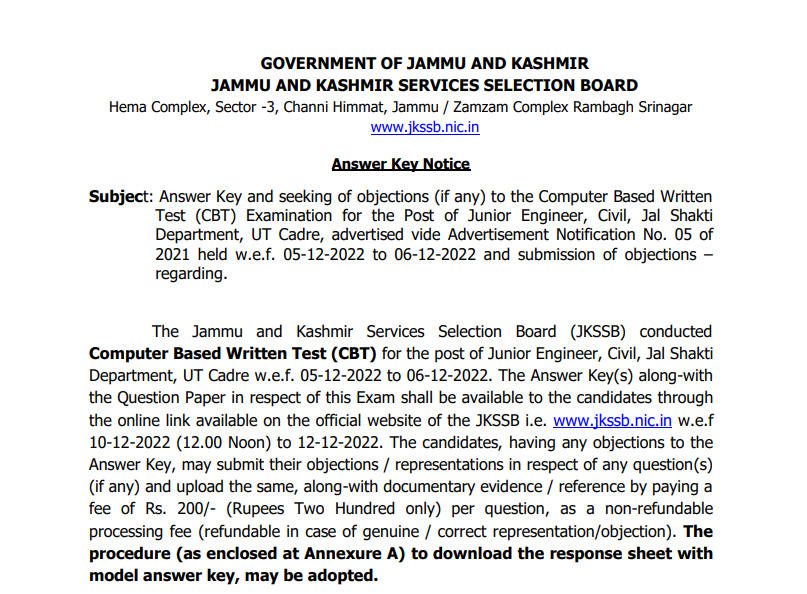 GOVERNMENT OF JAMMU AND KASHMIR
JAMMU AND KASHMIR SERVICES SELECTION BOARD
Hema Complex, Sector -3, Channi Himmat, Jammu / Zamzam Complex Rambagh Srinagar
www.jkssb.nic.in

Answer Key Notice

Subject: Answer Key and seeking of objections (if any) to the Computer Based Written Test (CBT) Examination for the Post of Junior Engineer, Civil, Jal Shakti Department, UT Cadre, advertised vide Advertisement Notification No. 05 of 2021 held w.e.f. 05-12-2022 to 06-12-2022 and submission of objections – regarding.

The Jammu and Kashmir Services Selection Board (JKSSB) conducted Computer Based Written Test (CBT) for the post of Junior Engineer, Civil, Jal Shakti Department, UT Cadre w.e.f. 05-12-2022 to 06-12-2022. The Answer Key(s) along-with the Question Paper in respect of this Exam shall be available to the candidates through the online link available on the official website of the JKSSB i.e. www.jkssb.nic.in w.e.f 10-12-2022 (12.00 Noon) to 12-12-2022. The candidates, having any objections to the Answer Key, may submit their objections / representations in respect of any question(s) (if any) and upload the same, along-with documentary evidence / reference by paying a fee of Rs. 200/- (Rupees Two Hundred only) per question, as a non-refundable processing fee (refundable in case of genuine / correct representation/objection). The procedure (as enclosed at Annexure A) to download the response sheet with model answer key, may be adopted.